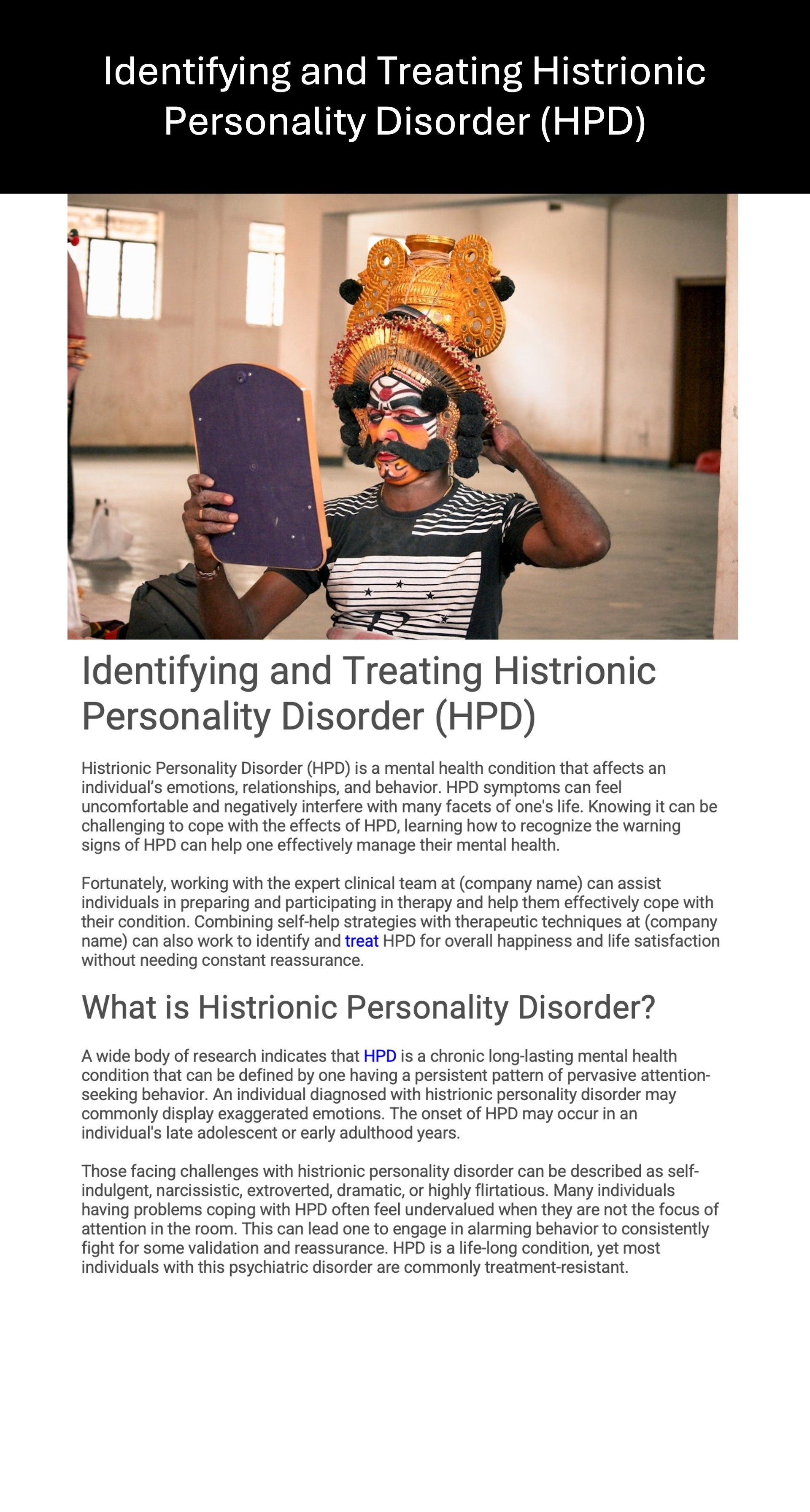 Identifying and Treating Histrionic Personality Disorder (HPD)

Identifying and Treating Histrionic Personality Disorder (HPD)

Histrionic Personality Disorder (HPD) is a mental health condition that affects an individual's emotions, relationships, and behavior. HPD symptoms can feel uncomfortable and negatively interfere with many facets of one's life. Knowing it can be challenging to cope with the effects of HPD, learning how to recognize the warning signs of HPD can help one effectively manage their mental health.

Fortunately, working with the expert clinical team at (company name) can assist individuals in preparing and participating in therapy and help them effectively cope with their condition. Combining self-help strategies with therapeutic techniques at (company name) can also work to identify and treat HPD for overall happiness and life satisfaction without needing constant reassurance.

What is Histrionic Personality Disorder?

A wide body of research indicates that HPD is a chronic long-lasting mental health condition that can be defined by one having a persistent pattern of pervasive attention-seeking behavior. An individual diagnosed with histrionic personality disorder may commonly display exaggerated emotions. The onset of HPD may occur in an individual's late adolescent or early adulthood years.

Those facing challenges with histrionic personality disorder can be described as self-indulgent, narcissistic, extroverted, dramatic, or highly flirtatious. Many individuals having problems coping with HPD often feel undervalued when they are not the focus of attention in the room. This can lead one to engage in alarming behavior to consistently fight for some validation and reassurance. HPD is a life-long condition, yet most individuals with this psychiatric disorder are commonly treatment-resistant.